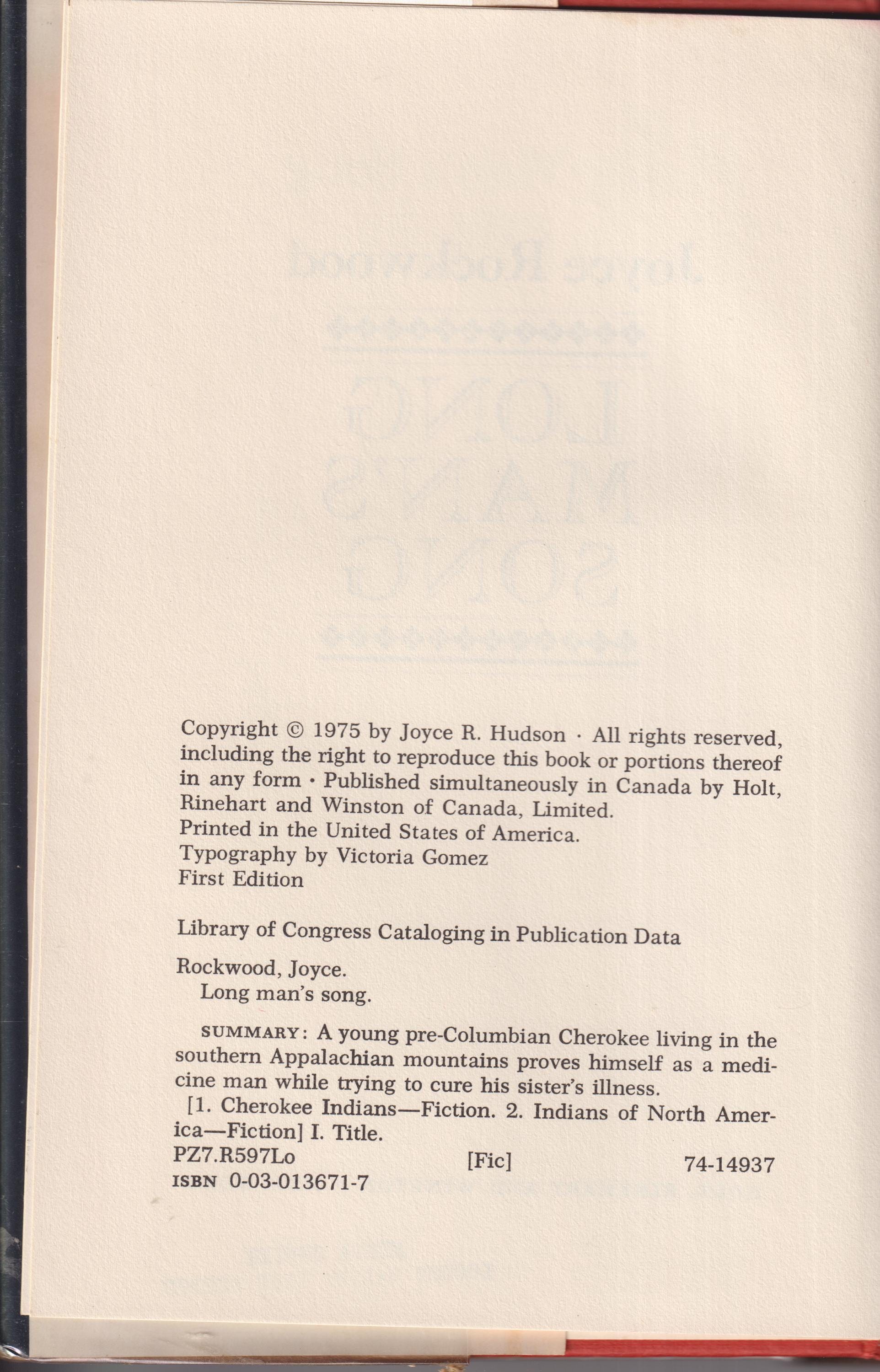 Copyright © 1975 by Joyce R. Hudson · All rights reserved, including the right to reproduce this book or portions thereof in any form · Published simultaneously in Canada by Holt, Rinehart and Winston of Canada, Limited.
Printed in the United States of America.
Typography by Victoria Gomez
First Edition

Library of Congress Cataloging in Publication Data

Rockwood, Joyce.
Long man's song.

SUMMARY: A young pre-Columbian Cherokee living in the southern Appalachian mountains proves himself as a medicine man while trying to cure his sister's illness.
[1. Cherokee Indians—Fiction. 2. Indians of North America—Fiction] I. Title.
PZ7.R597Lo [Fic] 74-14937
ISBN 0-03-013671-7